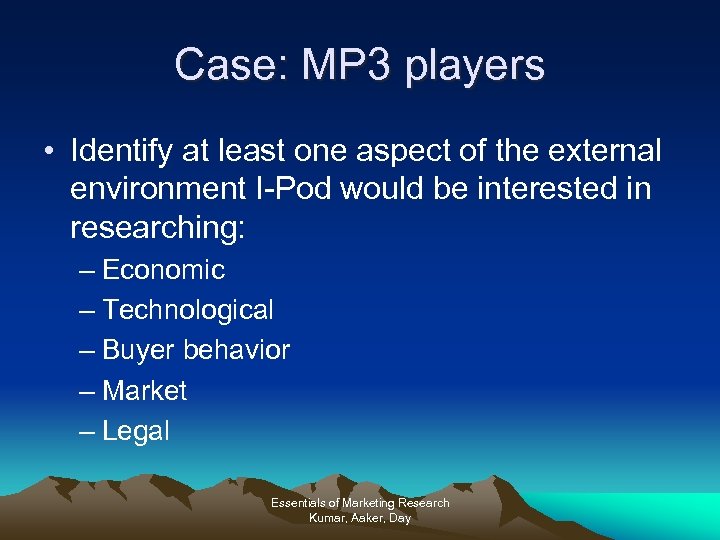 Case: MP3 players

• Identify at least one aspect of the external environment I-Pod would be interested in researching:
– Economic
– Technological
– Buyer behavior
– Market
– Legal

Essentials of Marketing Research
Kumar, Aaker, Day